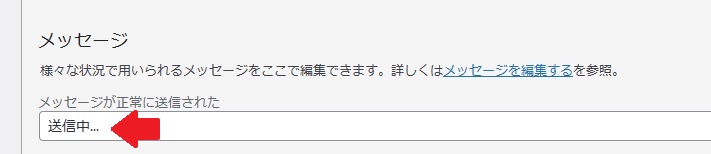 メッセージ

様々な状況で用いられるメッセージをここで編集できます。詳しくはメッセージを編集するを参照。

メッセージが正常に送信された

送信中…